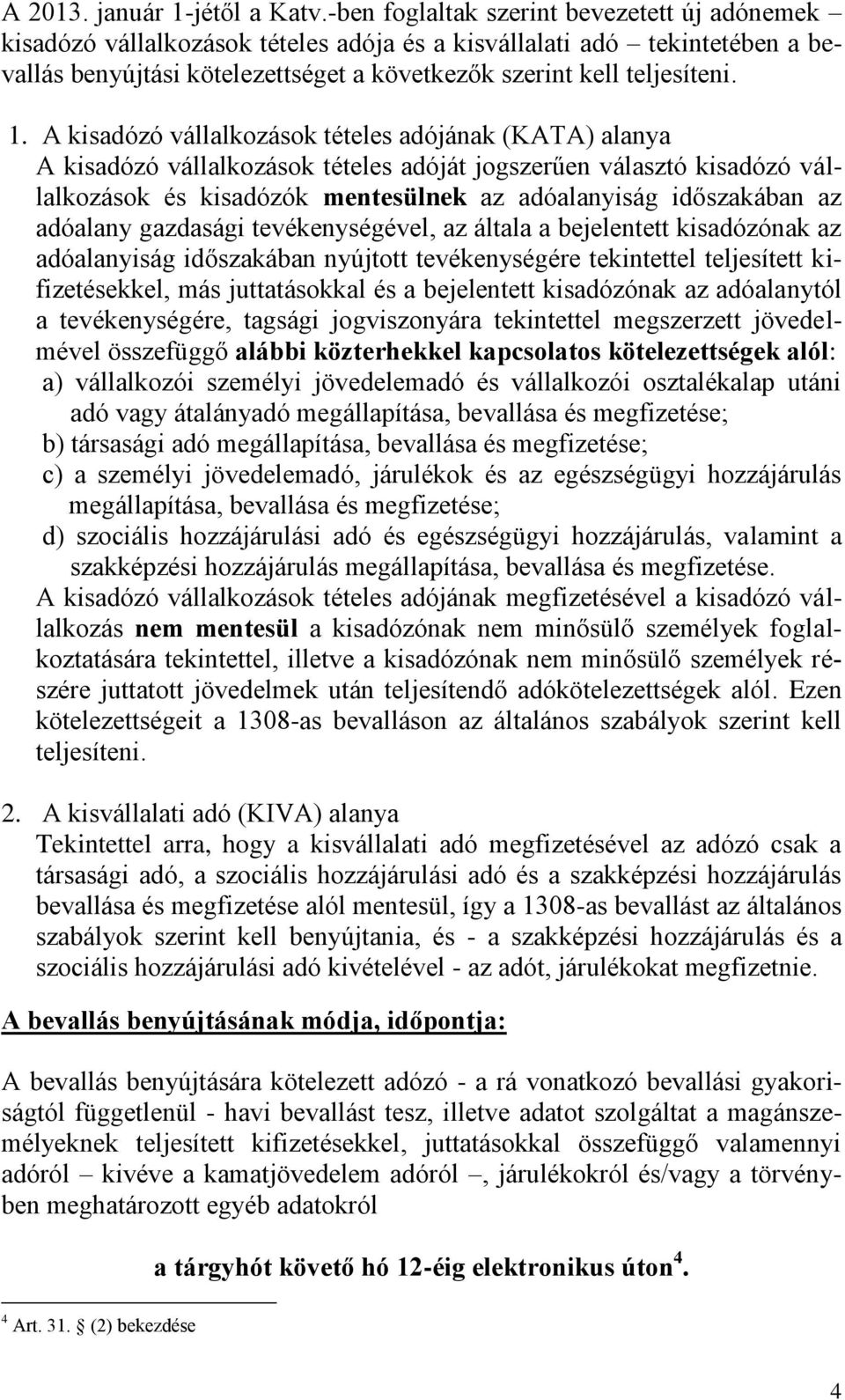 A 2013. január 1-jétől a Katv.-ben foglaltak szerint bevezetett új adónemek – kisadózó vállalkozások tételes adója és a kisvállalati adó – tekintetében a bevallás benyújtási kötelezettséget a következők szerint kell teljesíteni.

1. A kisadózó vállalkozások tételes adójának (KATA) alanya
A kisadózó vállalkozások tételes adóját jogszerűen választó kisadózó vállalkozások és kisadózók mentesülnek az adóalanyiság időszakában az adóalany gazdasági tevékenységével, az általa a bejelentett kisadózónak az adóalanyiság időszakában nyújtott tevékenységére tekintettel teljesített kifizetésekkel, más juttatásokkal és a bejelentett kisadózónak az adóalanytól a tevékenységére, tagsági jogviszonyára tekintettel megszerzett jövedelmével összefüggő alábbi közterhekkel kapcsolatos kötelezettségek alól:
a) vállalkozói személyi jövedelemadó és vállalkozói osztalékalap utáni adó vagy átalányadó megállapítása, bevallása és megfizetése;
b) társasági adó megállapítása, bevallása és megfizetése;
c) a személyi jövedelemadó, járulékok és az egészségügyi hozzájárulás megállapítása, bevallása és megfizetése;
d) szociális hozzájárulási adó és egészségügyi hozzájárulás, valamint a szakképzési hozzájárulás megállapítása, bevallása és megfizetése.
A kisadózó vállalkozások tételes adójának megfizetésével a kisadózó vállalkozás nem mentesül a kisadózónak nem minősülő személyek foglalkoztatására tekintettel, illetve a kisadózónak nem minősülő személyek részére juttatott jövedelmek után teljesítendő adókötelezettségek alól. Ezen kötelezettségeit a 1308-as bevalláson az általános szabályok szerint kell teljesíteni.

2. A kisvállalati adó (KIVA) alanya
Tekintettel arra, hogy a kisvállalati adó megfizetésével az adózó csak a társasági adó, a szociális hozzájárulási adó és a szakképzési hozzájárulás bevallása és megfizetése alól mentesül, így a 1308-as bevallást az általános szabályok szerint kell benyújtania, és - a szakképzési hozzájárulás és a szociális hozzájárulási adó kivételével - az adót, járulékokat megfizetnie.

A bevallás benyújtásának módja, időpontja:

A bevallás benyújtására kötelezett adózó - a rá vonatkozó bevallási gyakoriságtól függetlenül - havi bevallást tesz, illetve adatot szolgáltat a magánszemélyeknek teljesített kifizetésekkel, juttatásokkal összefüggő valamennyi adóról – kivéve a kamatjövedelem adóról –, járulékokról és/vagy a törvényben meghatározott egyéb adatokról

a tárgyhót követő hó 12-éig elektronikus úton$^4$.

$^4$ Art. 31. § (2) bekezdése

4